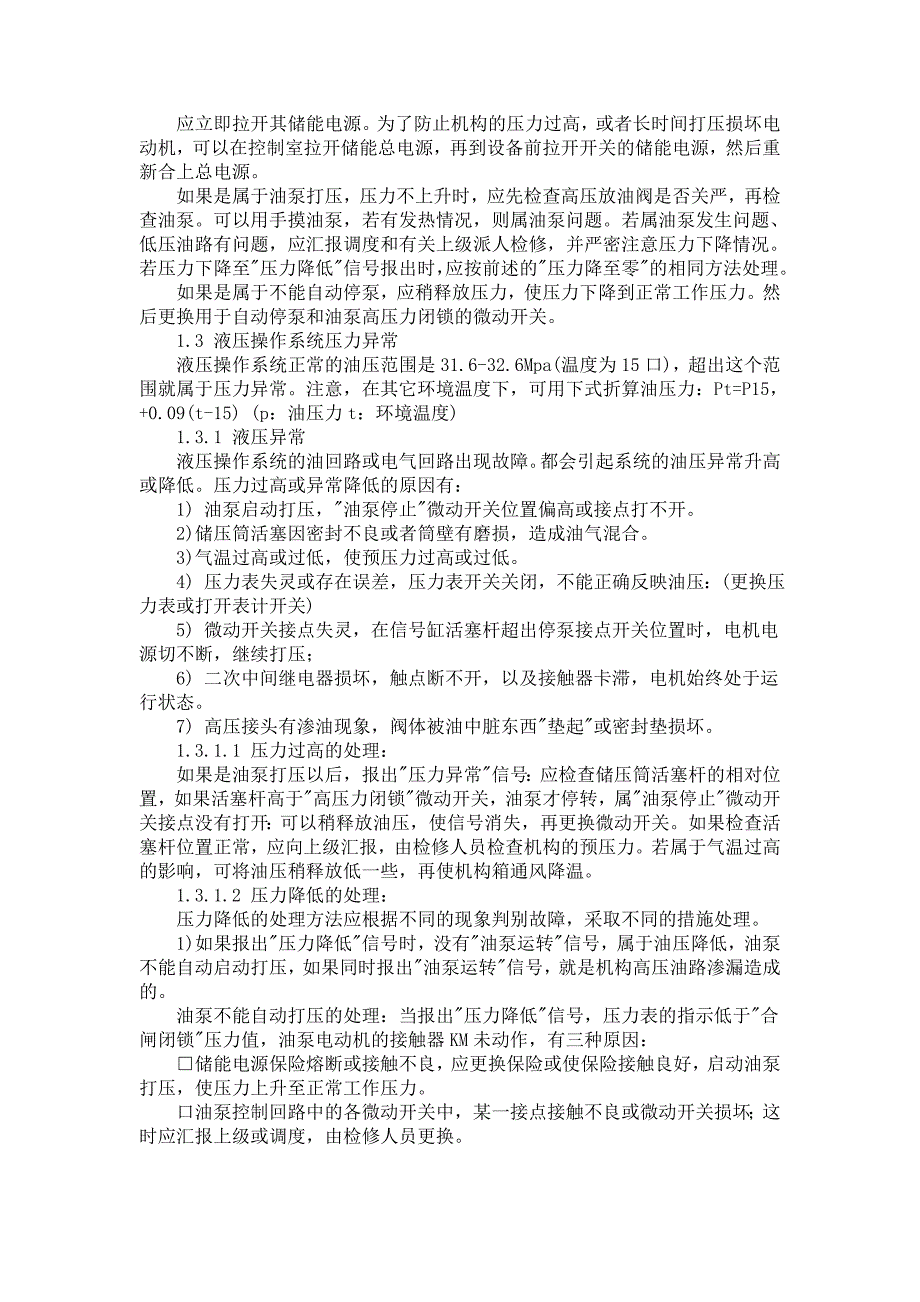 应立即拉开其储能电源。为了防止机构的压力过高，或者长时间打压损坏电动机，可以在控制室拉开储能总电源，再到设备前拉开开关的储能电源，然后重新合上总电源。

如果是属于油泵打压，压力不上升时，应先检查高压放油阀是否关严，再检查油泵。可以用手摸油泵，若有发热情况，则属油泵问题。若属油泵发生问题、低压油路有问题，应汇报调度和有关上级派人检修，并严密注意压力下降情况。若压力下降至"压力降低"信号报出时,应按前述的"压力降至零"的相同方法处理。

如果是属于不能自动停泵，应稍释放压力，使压力下降到正常工作压力。然后更换用于自动停泵和油泵高压力闭锁的微动开关。

1.3 液压操作系统压力异常

液压操作系统正常的油压范围是 31.6-32.6Mpa(温度为 15 口)，超出这个范围就属于压力异常。注意，在其它环境温度下，可用下式折算油压力：Pt=P15，+0.09(t-15) (p：油压力 t：环境温度)

1.3.1 液压异常

液压操作系统的油回路或电气回路出现故障。都会引起系统的油压异常升高或降低。压力过高或异常降低的原因有：

1) 油泵启动打压，"油泵停止"微动开关位置偏高或接点打不开。

2)储压筒活塞因密封不良或者筒壁有磨损，造成油气混合。

3)气温过高或过低，使预压力过高或过低。

4) 压力表失灵或存在误差，压力表开关关闭，不能正确反映油压：(更换压力表或打开表计开关)

5) 微动开关接点失灵，在信号缸活塞杆超出停泵接点开关位置时，电机电源切不断，继续打压；

6) 二次中间继电器损坏，触点断不开，以及接触器卡滞，电机始终处于运行状态。

7) 高压接头有渗油现象，阀体被油中脏东西"垫起"或密封垫损坏。

1.3.1.1 压力过高的处理：

如果是油泵打压以后，报出"压力异常"信号：应检查储压筒活塞杆的相对位置，如果活塞杆高于"高压力闭锁"微动开关，油泵才停转，属"油泵停止"微动开关接点没有打开：可以稍释放油压，使信号消失，再更换微动开关。如果检查活塞杆位置正常，应向上级汇报，由检修人员检查机构的预压力。若属于气温过高的影响，可将油压稍释放低一些，再使机构箱通风降温。

1.3.1.2 压力降低的处理：

压力降低的处理方法应根据不同的现象判别故障，采取不同的措施处理。

1)如果报出"压力降低"信号时，没有"油泵运转"信号，属于油压降低，油泵不能自动启动打压，如果同时报出"油泵运转"信号，就是机构高压油路渗漏造成的。

油泵不能自动打压的处理：当报出"压力降低"信号，压力表的指示低于"合闸闭锁"压力值，油泵电动机的接触器 KM 未动作，有三种原因：

口储能电源保险熔断或接触不良，应更换保险或使保险接触良好，启动油泵打压，使压力上升至正常工作压力。

口油泵控制回路中的各微动开关中，某一接点接触不良或微动开关损坏；这时应汇报上级或调度，由检修人员更换。